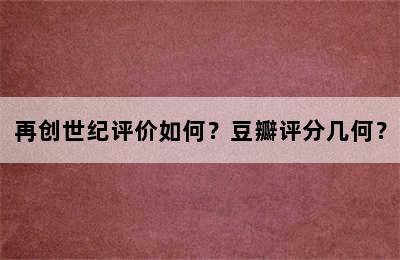 再创世纪评价如何？豆瓣评分几何？